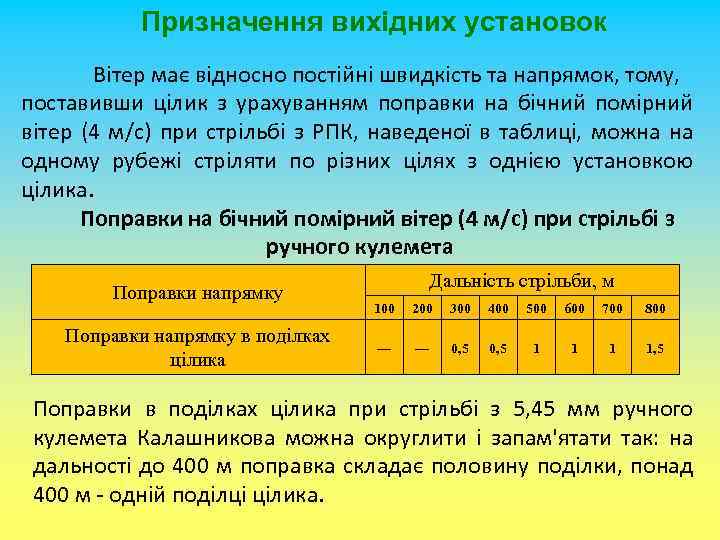 Призначення вихідних установок

Вітер має відносно постійні швидкість та напрямок, тому, поставивши цілик з урахуванням поправки на бічний помірний вітер (4 м/с) при стрільбі з РПК, наведеної в таблиці, можна на одному рубежі стріляти по різних цілях з однією установкою цілика.

Поправки на бічний помірний вітер (4 м/с) при стрільбі з ручного кулемета

| Поправки напрямку | Дальність стрільби, м | | | | | | | |
|---|---|---|---|---|---|---|---|---|
| | 100 | 200 | 300 | 400 | 500 | 600 | 700 | 800 |
| Поправки напрямку в поділках цілика | — | — | 0,5 | 0,5 | 1 | 1 | 1 | 1,5 |

Поправки в поділках цілика при стрільбі з 5,45 мм ручного кулемета Калашникова можна округлити і запам'ятати так: на дальності до 400 м поправка складає половину поділки, понад 400 м - одній поділці цілика.